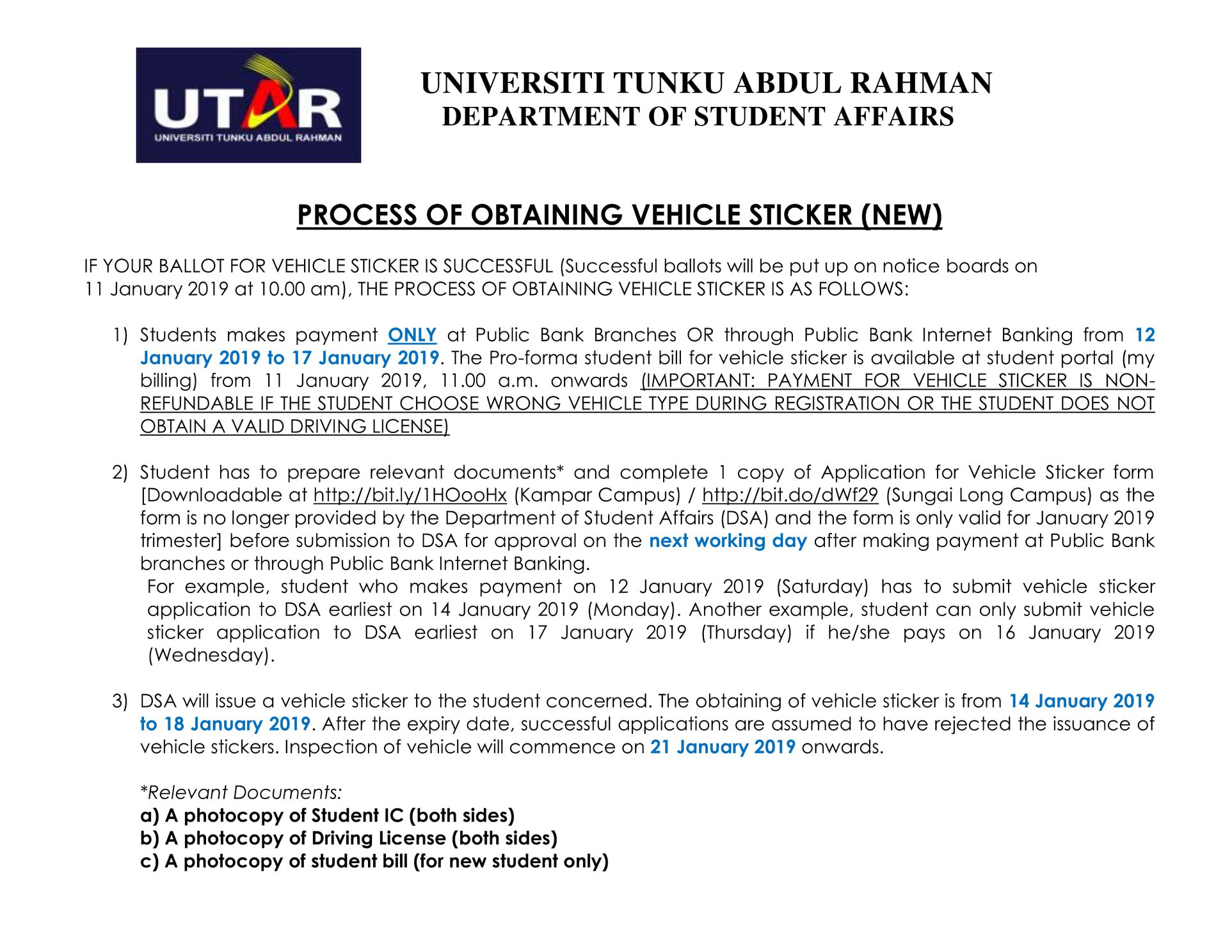 UTAR
UNIVERSITI TUNKU ABDUL RAHMAN

UNIVERSITI TUNKU ABDUL RAHMAN
DEPARTMENT OF STUDENT AFFAIRS

PROCESS OF OBTAINING VEHICLE STICKER (NEW)

IF YOUR BALLOT FOR VEHICLE STICKER IS SUCCESSFUL (Successful ballots will be put up on notice boards on 11 January 2019 at 10.00 am), THE PROCESS OF OBTAINING VEHICLE STICKER IS AS FOLLOWS:

1) Students makes payment ONLY at Public Bank Branches OR through Public Bank Internet Banking from 12 January 2019 to 17 January 2019. The Pro-forma student bill for vehicle sticker is available at student portal (my billing) from 11 January 2019, 11.00 a.m. onwards (IMPORTANT: PAYMENT FOR VEHICLE STICKER IS NON-REFUNDABLE IF THE STUDENT CHOOSE WRONG VEHICLE TYPE DURING REGISTRATION OR THE STUDENT DOES NOT OBTAIN A VALID DRIVING LICENSE)

2) Student has to prepare relevant documents* and complete 1 copy of Application for Vehicle Sticker form [Downloadable at http://bit.ly/1HOooHx (Kampar Campus) / http://bit.do/dWf29 (Sungai Long Campus) as the form is no longer provided by the Department of Student Affairs (DSA) and the form is only valid for January 2019 trimester] before submission to DSA for approval on the next working day after making payment at Public Bank branches or through Public Bank Internet Banking.
For example, student who makes payment on 12 January 2019 (Saturday) has to submit vehicle sticker application to DSA earliest on 14 January 2019 (Monday). Another example, student can only submit vehicle sticker application to DSA earliest on 17 January 2019 (Thursday) if he/she pays on 16 January 2019 (Wednesday).

3) DSA will issue a vehicle sticker to the student concerned. The obtaining of vehicle sticker is from 14 January 2019 to 18 January 2019. After the expiry date, successful applications are assumed to have rejected the issuance of vehicle stickers. Inspection of vehicle will commence on 21 January 2019 onwards.

*Relevant Documents:
a) A photocopy of Student IC (both sides)
b) A photocopy of Driving License (both sides)
c) A photocopy of student bill (for new student only)